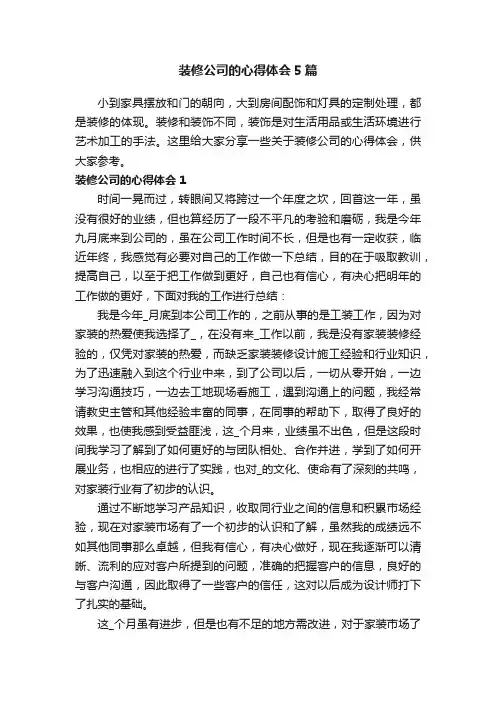 装修公司的心得体会5篇

小到家具摆放和门的朝向，大到房间配饰和灯具的定制处理，都是装修的体现。装修和装饰不同，装饰是对生活用品或生活环境进行艺术加工的手法。这里给大家分享一些关于装修公司的心得体会，供大家参考。

装修公司的心得体会1

时间一晃而过，转眼间又将跨过一个年度之坎，回首这一年，虽没有很好的业绩，但也算经历了一段不平凡的考验和磨砺，我是今年九月底来到公司的，虽在公司工作时间不长，但是也有一定收获，临近年终，我感觉有必要对自己的工作做一下总结，目的在于吸取教训，提高自己，以至于把工作做到更好，自己也有信心，有决心把明年的工作做的更好，下面对我的工作进行总结：

我是今年_月底到本公司工作的，之前从事的是工装工作，因为对家装的热爱使我选择了_，在没有来_工作以前，我是没有家装装修经验的，仅凭对家装的热爱，而缺乏家装装修设计施工经验和行业知识，为了迅速融入到这个行业中来，到了公司以后，一切从零开始，一边学习沟通技巧，一边去工地现场看施工，遇到沟通上的问题，我经常请教史主管和其他经验丰富的同事，在同事的帮助下，取得了良好的效果，也使我感到受益匪浅，这_个月来，业绩虽不出色，但是这段时间我学习了解到了如何更好的与团队相处、合作并进，学到了如何开展业务，也相应的进行了实践，也对_的文化、使命有了深刻的共鸣，对家装行业有了初步的认识。

通过不断地学习产品知识，收取同行业之间的信息和积累市场经验，现在对家装市场有了一个初步的认识和了解，虽然我的成绩远不如其他同事那么卓越，但我有信心，有决心做好，现在我逐渐可以清晰、流利的应对客户所提到的问题，准确的把握客户的信息，良好的与客户沟通，因此取得了一些客户的信任，这对以后成为设计师打下了扎实的基础。

这_个月虽有进步，但是也有不足的地方需改进，对于家装市场了